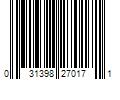 0 31398 27017 1